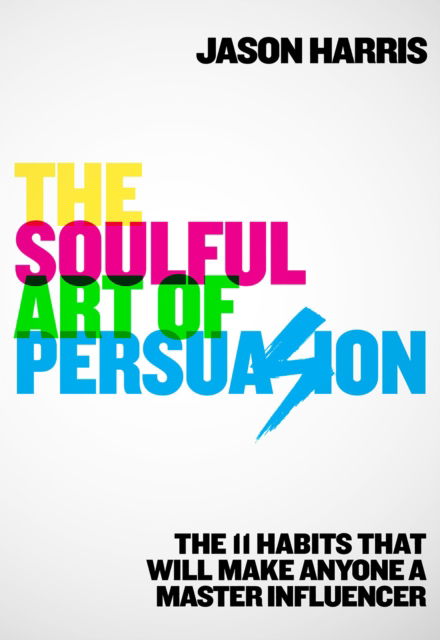 JASON HARRIS

THE SOULFUL ART OF PERSUASION

THE 11 HABITS THAT WILL MAKE ANYONE A MASTER INFLUENCER